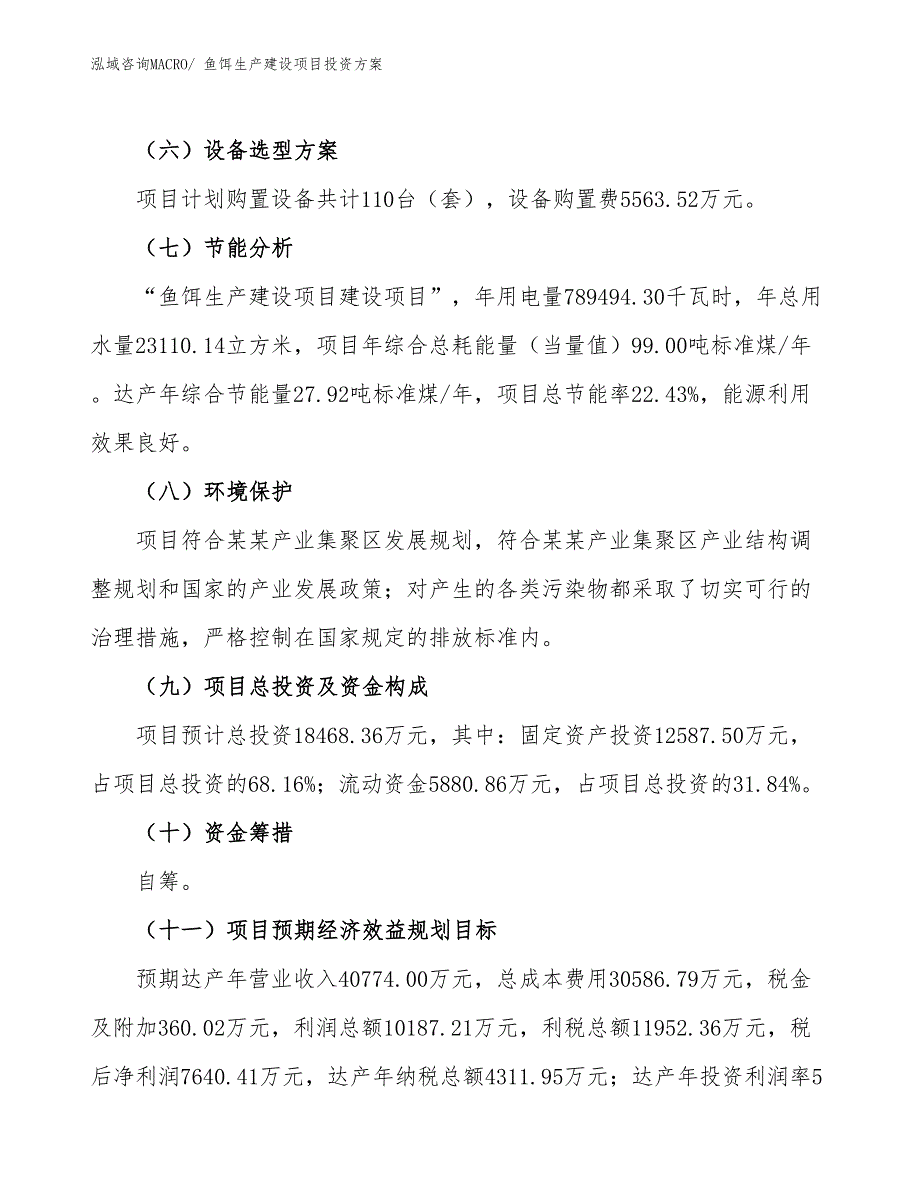 泓域咨询MACRO/ 鱼饵生产建设项目投资方案

（六）设备选型方案

项目计划购置设备共计110台（套），设备购置费5563.52万元。

（七）节能分析

“鱼饵生产建设项目建设项目”，年用电量789494.30千瓦时，年总用水量23110.14立方米，项目年综合总耗能量（当量值）99.00吨标准煤/年。达产年综合节能量27.92吨标准煤/年，项目总节能率22.43%，能源利用效果良好。

（八）环境保护

项目符合某某产业集聚区发展规划，符合某某产业集聚区产业结构调整规划和国家的产业发展政策；对产生的各类污染物都采取了切实可行的治理措施，严格控制在国家规定的排放标准内。

（九）项目总投资及资金构成

项目预计总投资18468.36万元，其中：固定资产投资12587.50万元，占项目总投资的68.16%；流动资金5880.86万元，占项目总投资的31.84%。

（十）资金筹措

自筹。

（十一）项目预期经济效益规划目标

预期达产年营业收入40774.00万元，总成本费用30586.79万元，税金及附加360.02万元，利润总额10187.21万元，利税总额11952.36万元，税后净利润7640.41万元，达产年纳税总额4311.95万元；达产年投资利润率5